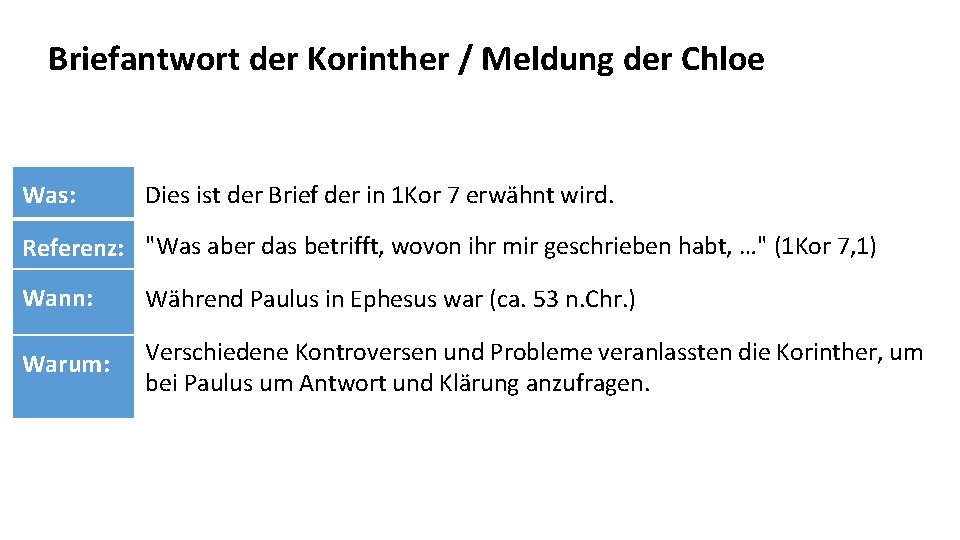 Briefantwort der Korinther / Meldung der Chloe

| Was: | Dies ist der Brief der in 1Kor 7 erwähnt wird. |
|---|---|
| Referenz: | "Was aber das betrifft, wovon ihr mir geschrieben habt, …" (1Kor 7,1) |
| Wann: | Während Paulus in Ephesus war (ca. 53 n.Chr.) |
| Warum: | Verschiedene Kontroversen und Probleme veranlassten die Korinther, um bei Paulus um Antwort und Klärung anzufragen. |